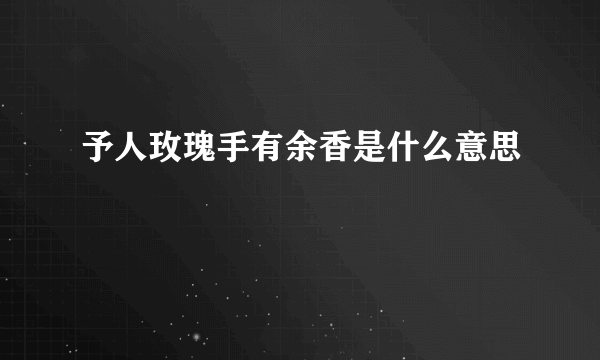 予人玫瑰手有余香是什么意思